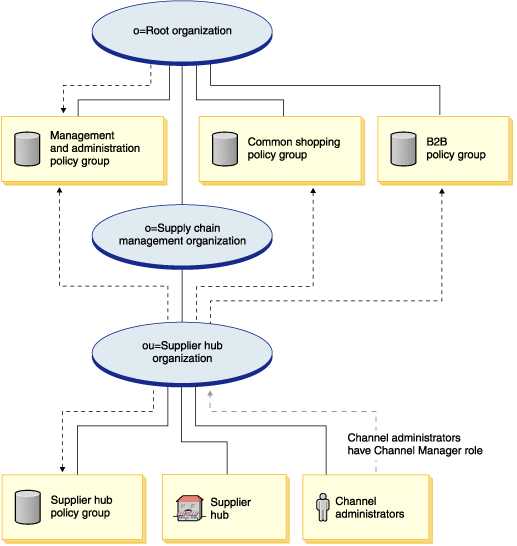 o=Root organization

Management and administration policy group

Common shopping policy group

B2B policy group

o=Supply chain management organization

ou=Supplier hub organization

Channel administrators have Channel Manager role

Supplier hub policy group

Supplier hub

Channel administrators